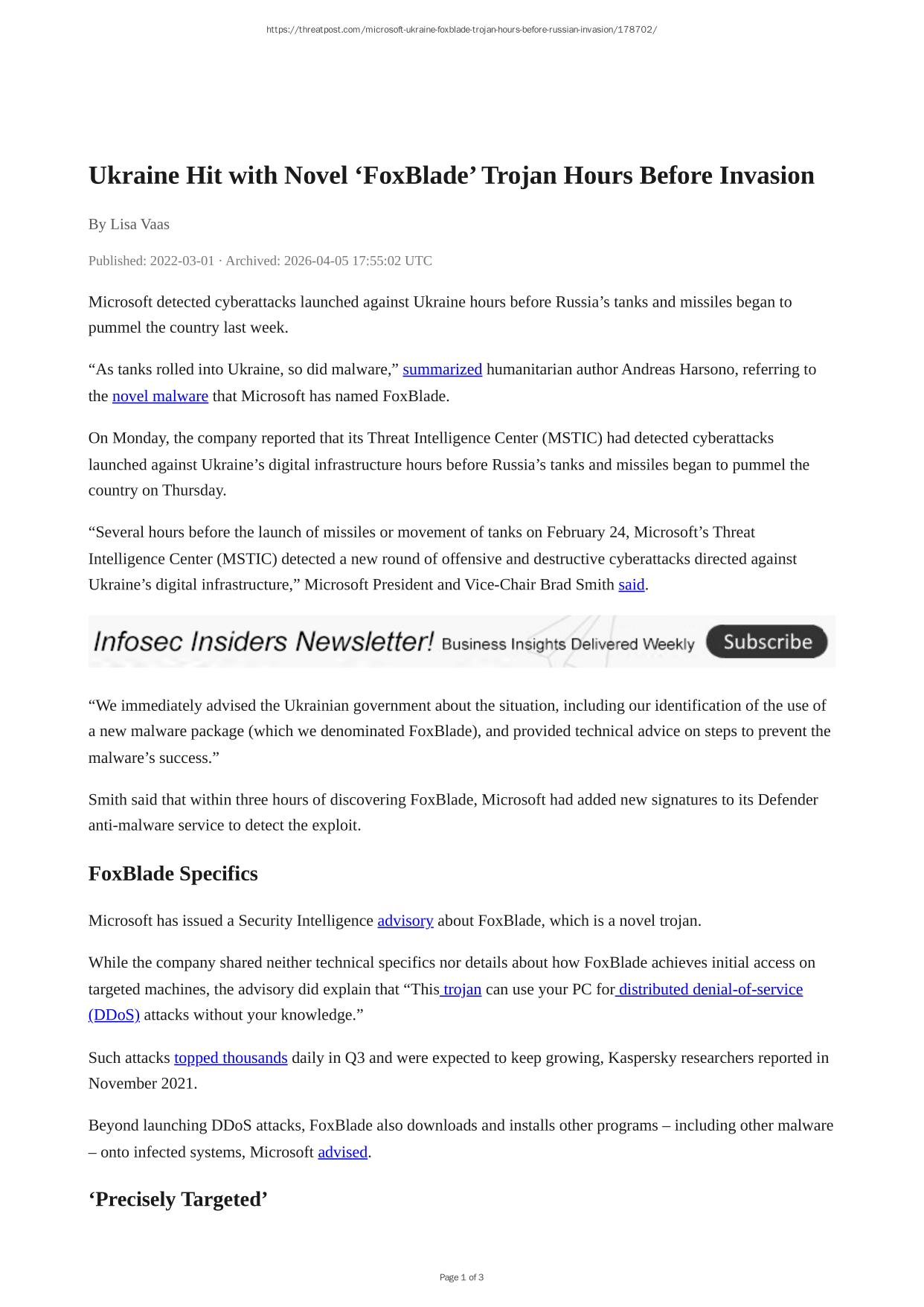 https://threatpost.com/microsoft-ukraine-foxblade-trojan-hours-before-russian-invasion/178702/

Ukraine Hit with Novel ‘FoxBlade’ Trojan Hours Before Invasion

By Lisa Vaas

Published: 2022-03-01 · Archived: 2026-04-05 17:55:02 UTC

Microsoft detected cyberattacks launched against Ukraine hours before Russia’s tanks and missiles began to pummel the country last week.

“As tanks rolled into Ukraine, so did malware,” summarized humanitarian author Andreas Harsono, referring to the novel malware that Microsoft has named FoxBlade.

On Monday, the company reported that its Threat Intelligence Center (MSTIC) had detected cyberattacks launched against Ukraine’s digital infrastructure hours before Russia’s tanks and missiles began to pummel the country on Thursday.

“Several hours before the launch of missiles or movement of tanks on February 24, Microsoft’s Threat Intelligence Center (MSTIC) detected a new round of offensive and destructive cyberattacks directed against Ukraine’s digital infrastructure,” Microsoft President and Vice-Chair Brad Smith said.

Infosec Insiders Newsletter! Business Insights Delivered Weekly Subscribe

“We immediately advised the Ukrainian government about the situation, including our identification of the use of a new malware package (which we denominated FoxBlade), and provided technical advice on steps to prevent the malware’s success.”

Smith said that within three hours of discovering FoxBlade, Microsoft had added new signatures to its Defender anti-malware service to detect the exploit.

FoxBlade Specifics

Microsoft has issued a Security Intelligence advisory about FoxBlade, which is a novel trojan.

While the company shared neither technical specifics nor details about how FoxBlade achieves initial access on targeted machines, the advisory did explain that “This trojan can use your PC for distributed denial-of-service (DDoS) attacks without your knowledge.”

Such attacks topped thousands daily in Q3 and were expected to keep growing, Kaspersky researchers reported in November 2021.

Beyond launching DDoS attacks, FoxBlade also downloads and installs other programs – including other malware – onto infected systems, Microsoft advised.

‘Precisely Targeted’

Page 1 of 3